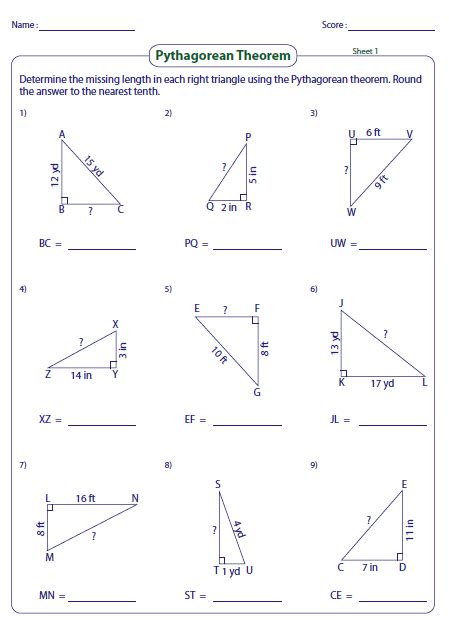 Name : ____________  Score : ____________

Pythagorean Theorem

Sheet 1

Determine the missing length in each right triangle using the Pythagorean theorem. Round the answer to the nearest tenth.

1)
A
12 yd
15 yd
B
?
C

BC = ____________

2)
P
?
5 in
Q
2 in
R

PQ = ____________

3)
U
6 ft
V
?
9 ft
W

UW = ____________

4)
X
?
3 in
Z
14 in
Y

XZ = ____________

5)
E
?
F
10 ft
8 ft
G

EF = ____________

6)
J
13 yd
?
K
17 yd
L

JL = ____________

7)
L
16 ft
N
8 ft
?
M

MN = ____________

8)
S
?
4 yd
T
1 yd
U

ST = ____________

9)
E
?
11 in
C
7 in
D

CE = ____________